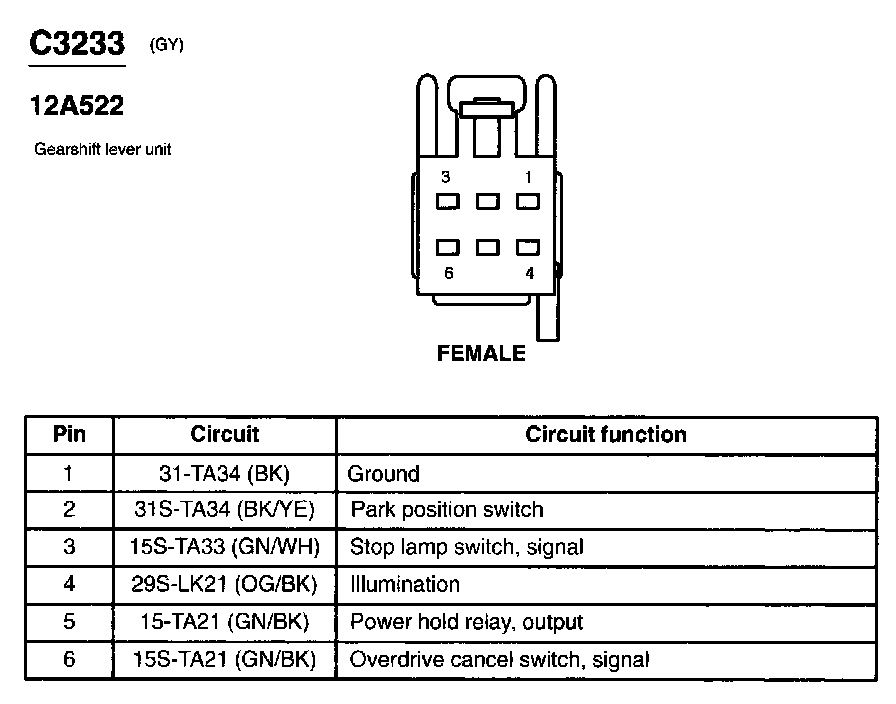 C3233 (GY)

12A522

Gearshift lever unit

3 1

6 4

FEMALE

| Pin | Circuit | Circuit function |
|---|---|---|
| 1 | 31-TA34 (BK) | Ground |
| 2 | 31S-TA34 (BK/YE) | Park position switch |
| 3 | 15S-TA33 (GN/WH) | Stop lamp switch, signal |
| 4 | 29S-LK21 (OG/BK) | Illumination |
| 5 | 15-TA21 (GN/BK) | Power hold relay, output |
| 6 | 15S-TA21 (GN/BK) | Overdrive cancel switch, signal |